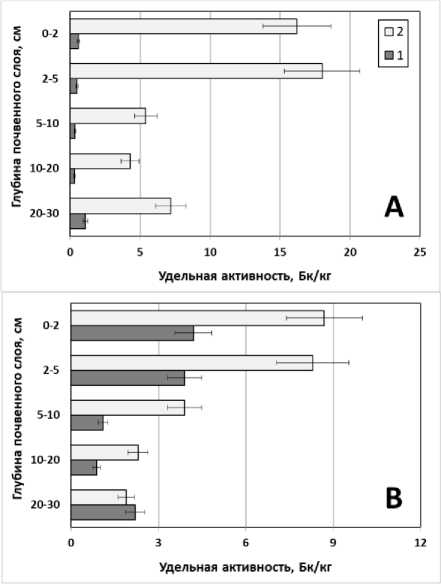 Глубина почвенного слоя, см

0-2

2-5

5-10

10-20

20-30

2

1

A

0 5 10 15 20 25

Удельная активность, Бк/кг

Глубина почвенного слоя, см

0-2

2-5

5-10

10-20

20-30

B

0 3 6 9 12

Удельная активность, Бк/кг